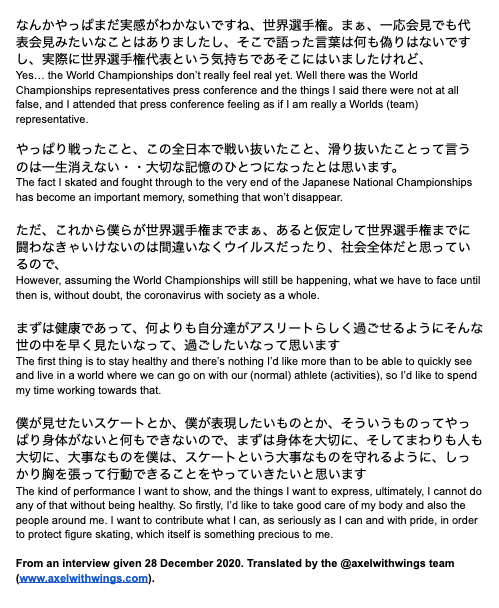 なんかやっぱまだ実感がわかないですね、世界選手権。まぁ、一応会見でも代表会見みたいなことはありましたし、そこで語った言葉は何も偽りはないですし、実際に世界選手権代表という気持ちであそこにはいましたけれど、
Yes… the World Championships don't really feel real yet. Well there was the World Championships representatives press conference and the things I said there were not at all false, and I attended that press conference feeling as if I am really a Worlds (team) representative.

やっぱり戦ったこと、この全日本で戦い抜いたこと、滑り抜いたことって言うのは一生消えない・・大切な記憶のひとつになったとは思います。
The fact I skated and fought through to the very end of the Japanese National Championships has become an important memory, something that won't disappear.

ただ、これから僕らが世界選手権までまぁ、あると仮定して世界選手権までに闘わなきゃいけないのは間違いなくウイルスだったり、社会全体だと思っているので、
However, assuming the World Championships will still be happening, what we have to face until then is, without doubt, the coronavirus with society as a whole.

まずは健康であって、何よりも自分達がアスリートらしく過ごせるようにそんな世の中を早く見たいなって、過ごしたいなって思います
The first thing is to stay healthy and there's nothing I'd like more than to be able to quickly see and live in a world where we can go on with our (normal) athlete (activities), so I'd like to spend my time working towards that.

僕が見せたいスケートとか、僕が表現したいものとか、そういうものってやっぱり身体がないと何もできないので、まずは身体を大切に、そしてまわりも人も大切に、大事なものを僕は、スケートという大事なものを守れるように、しっかり胸を張って行動できることをやっていきたいと思います
The kind of performance I want to show, and the things I want to express, ultimately, I cannot do any of that without being healthy. So firstly, I'd like to take good care of my body and also the people around me. I want to contribute what I can, as seriously as I can and with pride, in order to protect figure skating, which itself is something precious to me.

From an interview given 28 December 2020. Translated by the @axelwithwings team (www.axelwithwings.com).